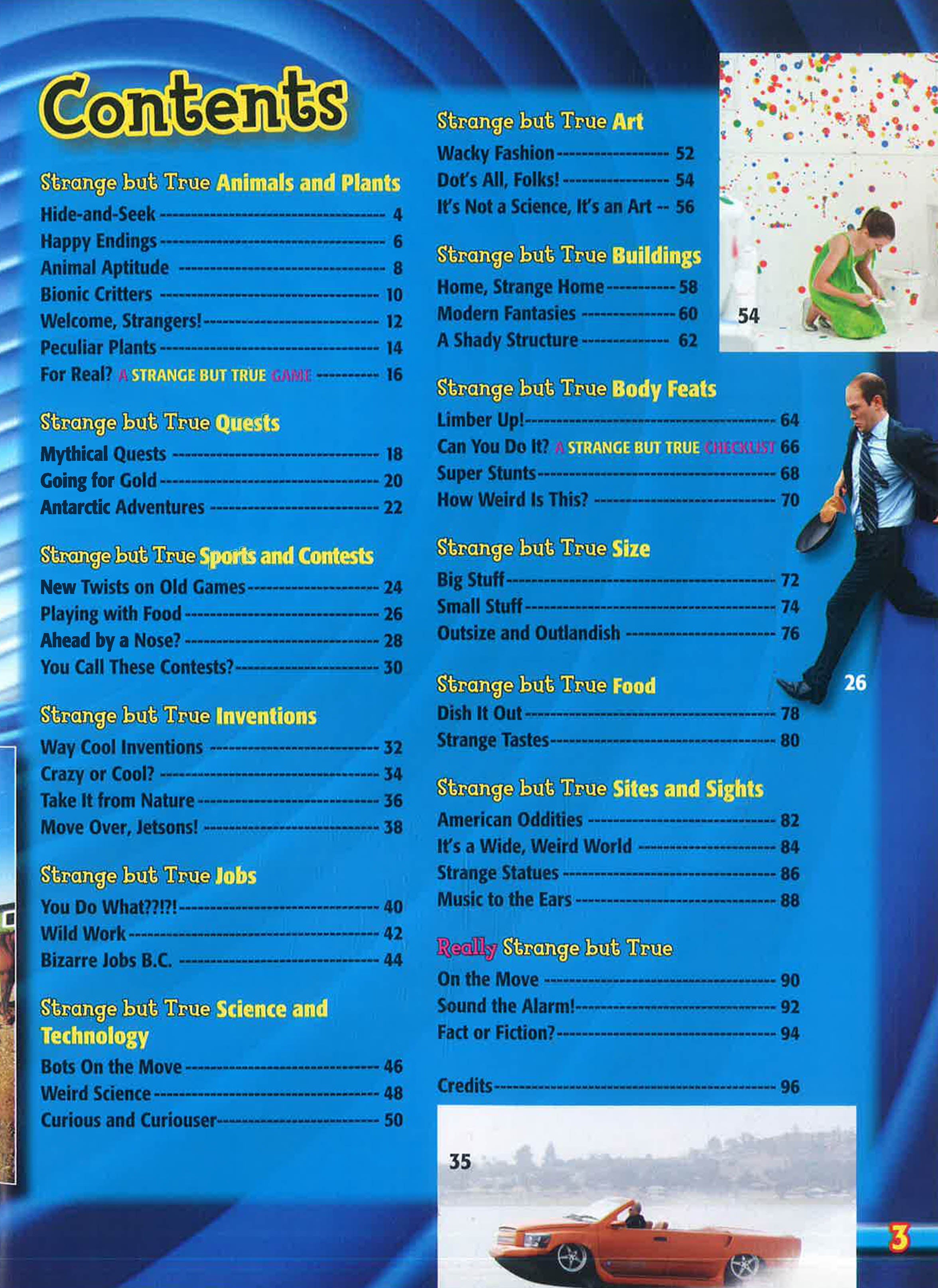 Contents

Strange but True Animals and Plants

Hide-and-Seek 4
Happy Endings 6
Animal Aptitude 8
Bionic Critters 10
Welcome, Strangers! 12
Peculiar Plants 14
For Real? A STRANGE BUT TRUE GAME 16

Strange but True Quests

Mythical Quests 18
Going for Gold 20
Antarctic Adventures 22

Strange but True Sports and Contests

New Twists on Old Games 24
Playing with Food 26
Ahead by a Nose? 28
You Call These Contests? 30

Strange but True Inventions

Way Cool Inventions 32
Crazy or Cool? 34
Take It from Nature 36
Move Over, Jetsons! 38

Strange but True Jobs

You Do What??!?! 40
Wild Work 42
Bizarre Jobs B.C. 44

Strange but True Science and Technology

Bots On the Move 46
Weird Science 48
Curious and Curiouser 50

Strange but True Art

Wacky Fashion 52
Dot's All, Folks! 54
It's Not a Science, It's an Art 56

Strange but True Buildings

Home, Strange Home 58
Modern Fantasies 60
A Shady Structure 62

Strange but True Body Feats

Limber Up! 64
Can You Do It? A STRANGE BUT TRUE CHECKLIST 66
Super Stunts 68
How Weird Is This? 70

Strange but True Size

Big Stuff 72
Small Stuff 74
Outsize and Outlandish 76

Strange but True Food

Dish It Out 78
Strange Tastes 80

Strange but True Sites and Sights

American Oddities 82
It's a Wide, Weird World 84
Strange Statues 86
Music to the Ears 88

Really Strange but True

On the Move 90
Sound the Alarm! 92
Fact or Fiction? 94

Credits 96

54

26

35

3